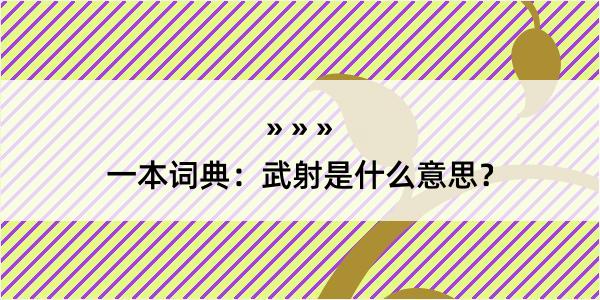 » » »
一本词典：武射是什么意思？